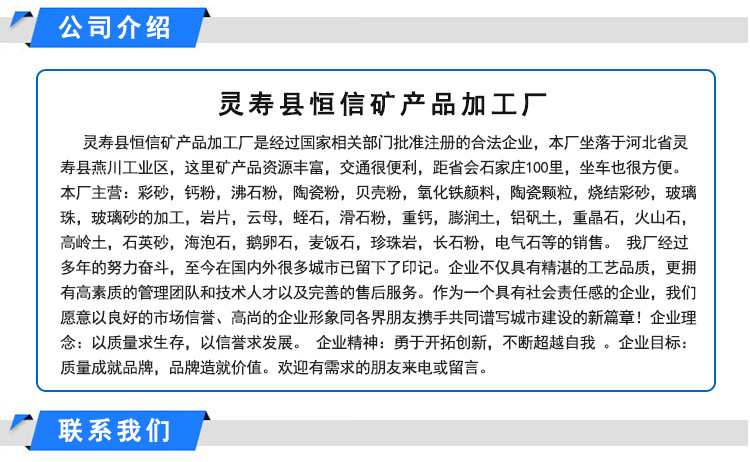 公司介绍

灵寿县恒信矿产品加工厂

灵寿县恒信矿产品加工厂是经过国家相关部门批准注册的合法企业，本厂坐落于河北省灵寿县燕川工业区，这里矿产品资源丰富，交通很便利，距省会石家庄100里，坐车也很方便。本厂主营：彩砂，钙粉，沸石粉，陶瓷粉，贝壳粉，氧化铁颜料，陶瓷颗粒，烧结彩砂，玻璃珠，玻璃砂的加工，岩片，云母，蛭石，滑石粉，重钙，膨润土，铝矾土，重晶石，火山石，高岭土，石英砂，海泡石，鹅卵石，麦饭石，珍珠岩，长石粉，电气石等的销售。 我厂经过多年的努力奋斗，至今在国内外很多城市已留下了印记。企业不仅具有精湛的工艺品质，更拥有高素质的管理团队和技术人才以及完善的售后服务。作为一个具有社会责任感的企业，我们愿意以良好的市场信誉、高尚的企业形象同各界朋友携手共同谱写城市建设的新篇章！企业理念：以质量求生存，以信誉求发展。 企业精神：勇于开拓创新，不断超越自我 。企业目标：质量成就品牌，品牌造就价值。欢迎有需求的朋友来电或留言。

联系我们